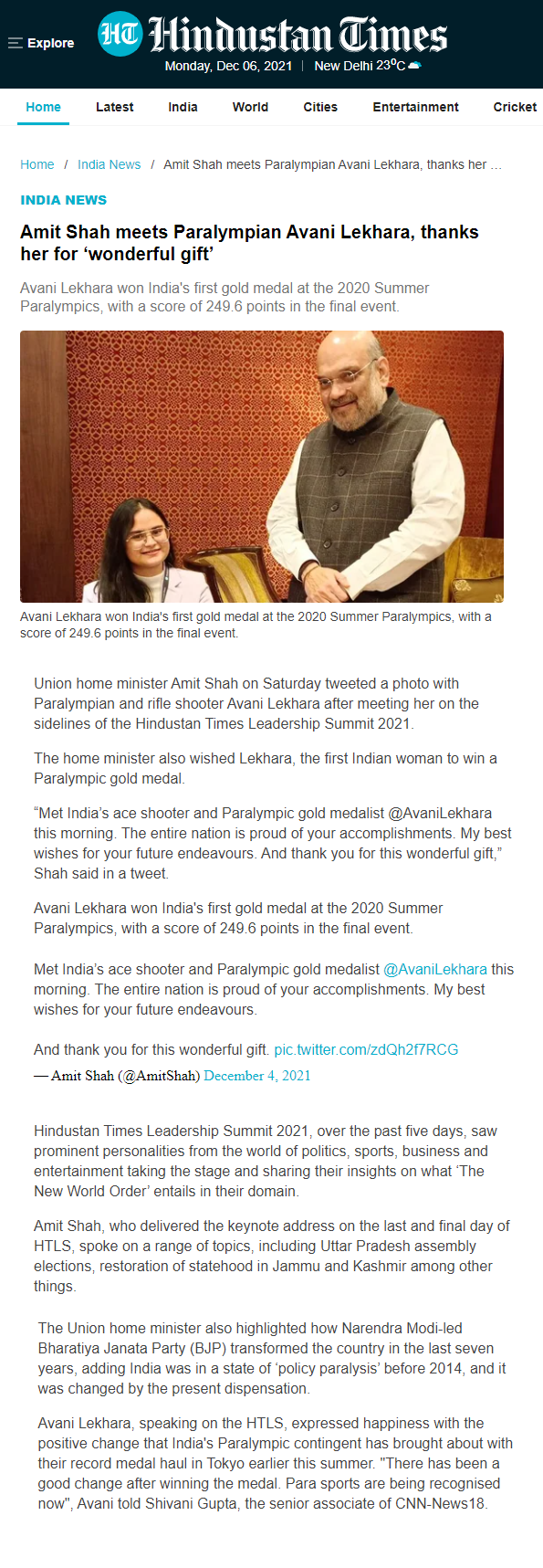 Explore

HT Hindustan Times

Monday, Dec 06, 2021 | New Delhi 23°C

Home Latest India World Cities Entertainment Cricket

Home / India News / Amit Shah meets Paralympian Avani Lekhara, thanks her ...

INDIA NEWS

Amit Shah meets Paralympian Avani Lekhara, thanks her for ‘wonderful gift’

Avani Lekhara won India's first gold medal at the 2020 Summer Paralympics, with a score of 249.6 points in the final event.

Avani Lekhara won India's first gold medal at the 2020 Summer Paralympics, with a score of 249.6 points in the final event.

Union home minister Amit Shah on Saturday tweeted a photo with Paralympian and rifle shooter Avani Lekhara after meeting her on the sidelines of the Hindustan Times Leadership Summit 2021.

The home minister also wished Lekhara, the first Indian woman to win a Paralympic gold medal.

“Met India’s ace shooter and Paralympic gold medalist @AvaniLekhara this morning. The entire nation is proud of your accomplishments. My best wishes for your future endeavours. And thank you for this wonderful gift,” Shah said in a tweet.

Avani Lekhara won India's first gold medal at the 2020 Summer Paralympics, with a score of 249.6 points in the final event.

Met India’s ace shooter and Paralympic gold medalist @AvaniLekhara this morning. The entire nation is proud of your accomplishments. My best wishes for your future endeavours.

And thank you for this wonderful gift. pic.twitter.com/zdQh2f7RCG
— Amit Shah (@AmitShah) December 4, 2021

Hindustan Times Leadership Summit 2021, over the past five days, saw prominent personalities from the world of politics, sports, business and entertainment taking the stage and sharing their insights on what ‘The New World Order’ entails in their domain.

Amit Shah, who delivered the keynote address on the last and final day of HTLS, spoke on a range of topics, including Uttar Pradesh assembly elections, restoration of statehood in Jammu and Kashmir among other things.

The Union home minister also highlighted how Narendra Modi-led Bharatiya Janata Party (BJP) transformed the country in the last seven years, adding India was in a state of ‘policy paralysis’ before 2014, and it was changed by the present dispensation.

Avani Lekhara, speaking on the HTLS, expressed happiness with the positive change that India's Paralympic contingent has brought about with their record medal haul in Tokyo earlier this summer. "There has been a good change after winning the medal. Para sports are being recognised now", Avani told Shivani Gupta, the senior associate of CNN-News18.